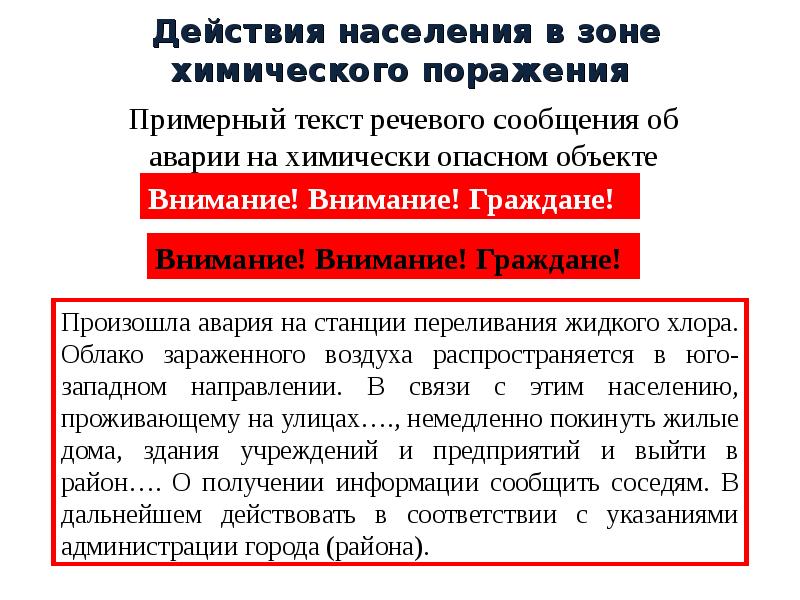 Действия населения в зоне химического поражения

Примерный текст речевого сообщения об аварии на химически опасном объекте

Внимание! Внимание! Граждане!

Внимание! Внимание! Граждане!

Произошла авария на станции переливания жидкого хлора. Облако зараженного воздуха распространяется в юго-западном направлении. В связи с этим населению, проживающему на улицах…., немедленно покинуть жилые дома, здания учреждений и предприятий и выйти в район…. О получении информации сообщить соседям. В дальнейшем действовать в соответствии с указаниями администрации города (района).